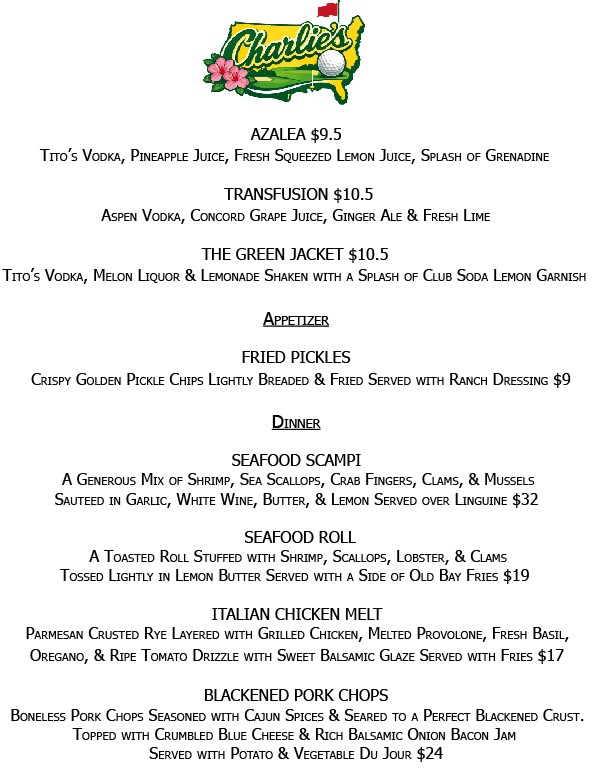 Charlie's

AZALEA $9.5
Tito's Vodka, Pineapple Juice, Fresh Squeezed Lemon Juice, Splash of Grenadine

TRANSFUSION $10.5
Aspen Vodka, Concord Grape Juice, Ginger Ale & Fresh Lime

THE GREEN JACKET $10.5
Tito's Vodka, Melon Liquor & Lemonade Shaken with a Splash of Club Soda Lemon Garnish

Appetizer

FRIED PICKLES
Crispy Golden Pickle Chips Lightly Breaded & Fried Served with Ranch Dressing $9

Dinner

SEAFOOD SCAMPI
A Generous Mix of Shrimp, Sea Scallops, Crab Fingers, Clams, & Mussels Sauteed in Garlic, White Wine, Butter, & Lemon Served over Linguine $32

SEAFOOD ROLL
A Toasted Roll Stuffed with Shrimp, Scallops, Lobster, & Clams Tossed Lightly in Lemon Butter Served with a Side of Old Bay Fries $19

ITALIAN CHICKEN MELT
Parmesan Crusted Rye Layered with Grilled Chicken, Melted Provolone, Fresh Basil, Oregano, & Ripe Tomato Drizzle with Sweet Balsamic Glaze Served with Fries $17

BLACKENED PORK CHOPS
Boneless Pork Chops Seasoned with Cajun Spices & Seared to a Perfect Blackened Crust. Topped with Crumbled Blue Cheese & Rich Balsamic Onion Bacon Jam Served with Potato & Vegetable Du Jour $24